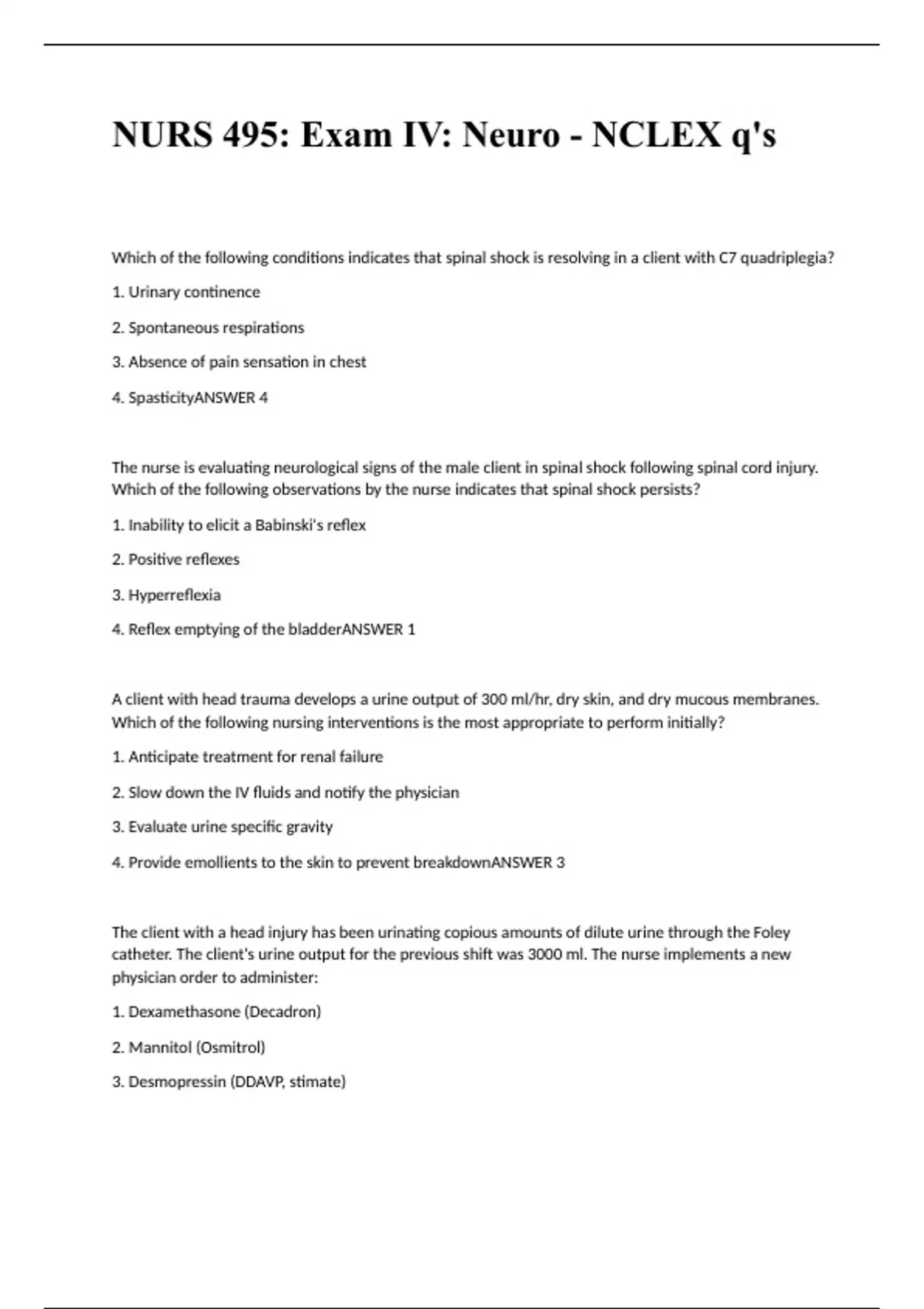 NURS 495: Exam IV: Neuro - NCLEX q's

Which of the following conditions indicates that spinal shock is resolving in a client with C7 quadriplegia?

1. Urinary continence

2. Spontaneous respirations

3. Absence of pain sensation in chest

4. SpasticityANSWER 4

The nurse is evaluating neurological signs of the male client in spinal shock following spinal cord injury. Which of the following observations by the nurse indicates that spinal shock persists?

1. Inability to elicit a Babinski's reflex

2. Positive reflexes

3. Hyperreflexia

4. Reflex emptying of the bladderANSWER 1

A client with head trauma develops a urine output of 300 ml/hr, dry skin, and dry mucous membranes. Which of the following nursing interventions is the most appropriate to perform initially?

1. Anticipate treatment for renal failure

2. Slow down the IV fluids and notify the physician

3. Evaluate urine specific gravity

4. Provide emollients to the skin to prevent breakdownANSWER 3

The client with a head injury has been urinating copious amounts of dilute urine through the Foley catheter. The client's urine output for the previous shift was 3000 ml. The nurse implements a new physician order to administer:

1. Dexamethasone (Decadron)

2. Mannitol (Osmitrol)

3. Desmopressin (DDAVP, stimate)